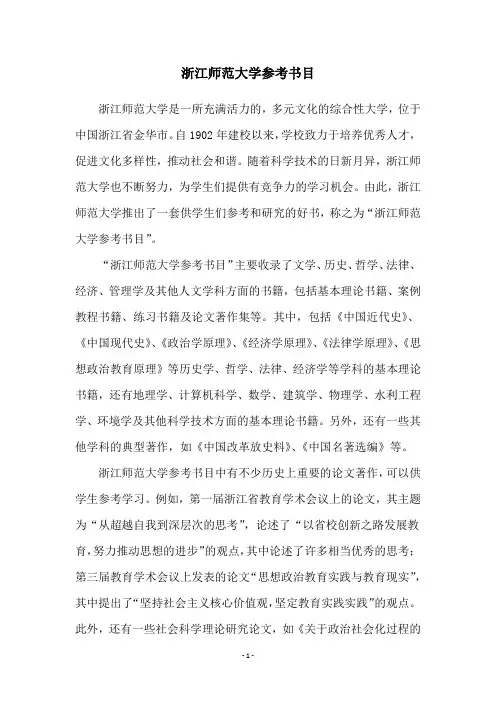 浙江师范大学参考书目

浙江师范大学是一所充满活力的，多元文化的综合性大学，位于中国浙江省金华市。自 1902 年建校以来，学校致力于培养优秀人才，促进文化多样性，推动社会和谐。随着科学技术的日新月异，浙江师范大学也不断努力，为学生们提供有竞争力的学习机会。由此，浙江师范大学推出了一套供学生们参考和研究的好书，称之为“浙江师范大学参考书目”。

“浙江师范大学参考书目”主要收录了文学、历史、哲学、法律、经济、管理学及其他人文学科方面的书籍，包括基本理论书籍、案例教程书籍、练习书籍及论文著作集等。其中，包括《中国近代史》、《中国现代史》、《政治学原理》、《经济学原理》、《法律学原理》、《思想政治教育原理》等历史学、哲学、法律、经济学等学科的基本理论书籍，还有地理学、计算机科学、数学、建筑学、物理学、水利工程学、环境学及其他科学技术方面的基本理论书籍。另外，还有一些其他学科的典型著作，如《中国改革放史料》、《中国名著选编》等。

浙江师范大学参考书目中有不少历史上重要的论文著作，可以供学生参考学习。例如，第一届浙江省教育学术会议上的论文，其主题为“从超越自我到深层次的思考”，论述了“以省校创新之路发展教育，努力推动思想的进步”的观点，其中论述了许多相当优秀的思考；第三届教育学术会议上发表的论文“思想政治教育实践与教育现实”，其中提出了“坚持社会主义核心价值观，坚定教育实践实践”的观点。此外，还有一些社会科学理论研究论文，如《关于政治社会化过程的

- 1 -